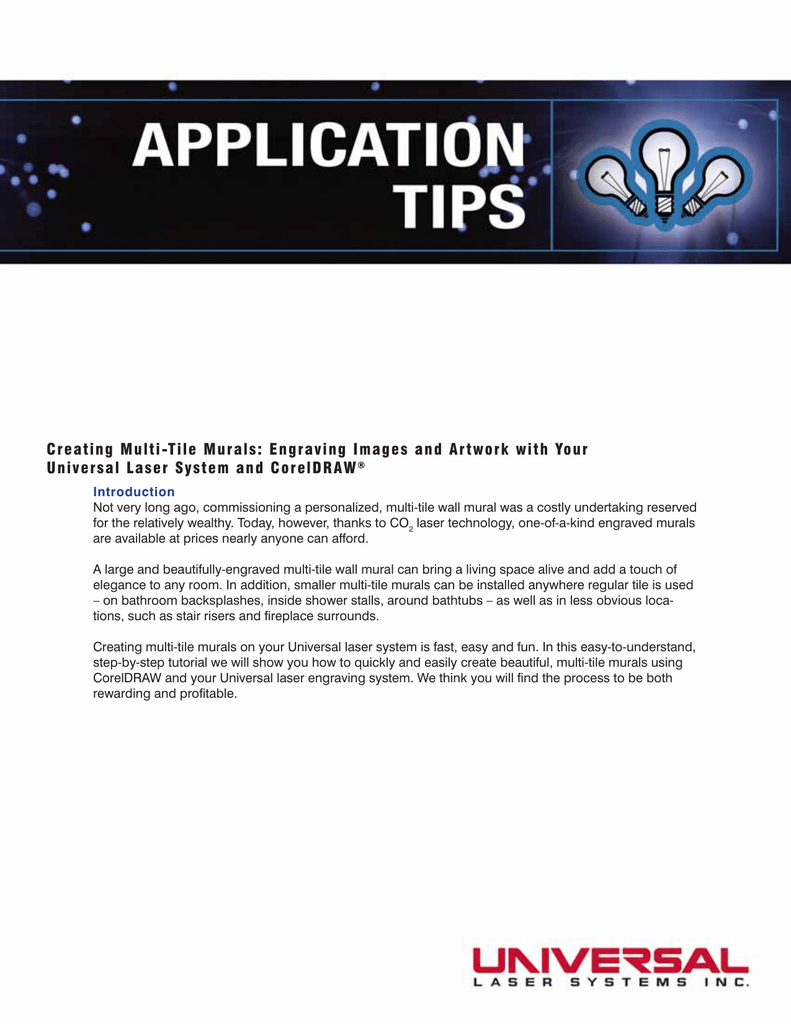 APPLICATION TIPS

Creating Multi-Tile Murals: Engraving Images and Artwork with Your Universal Laser System and CorelDRAW®

Introduction
Not very long ago, commissioning a personalized, multi-tile wall mural was a costly undertaking reserved for the relatively wealthy. Today, however, thanks to $CO_2$ laser technology, one-of-a-kind engraved murals are available at prices nearly anyone can afford.

A large and beautifully-engraved multi-tile wall mural can bring a living space alive and add a touch of elegance to any room. In addition, smaller multi-tile murals can be installed anywhere regular tile is used – on bathroom backsplashes, inside shower stalls, around bathtubs – as well as in less obvious locations, such as stair risers and fireplace surrounds.

Creating multi-tile murals on your Universal laser system is fast, easy and fun. In this easy-to-understand, step-by-step tutorial we will show you how to quickly and easily create beautiful, multi-tile murals using CorelDRAW and your Universal laser engraving system. We think you will find the process to be both rewarding and profitable.

UNIVERSAL
LASER SYSTEMS INC.